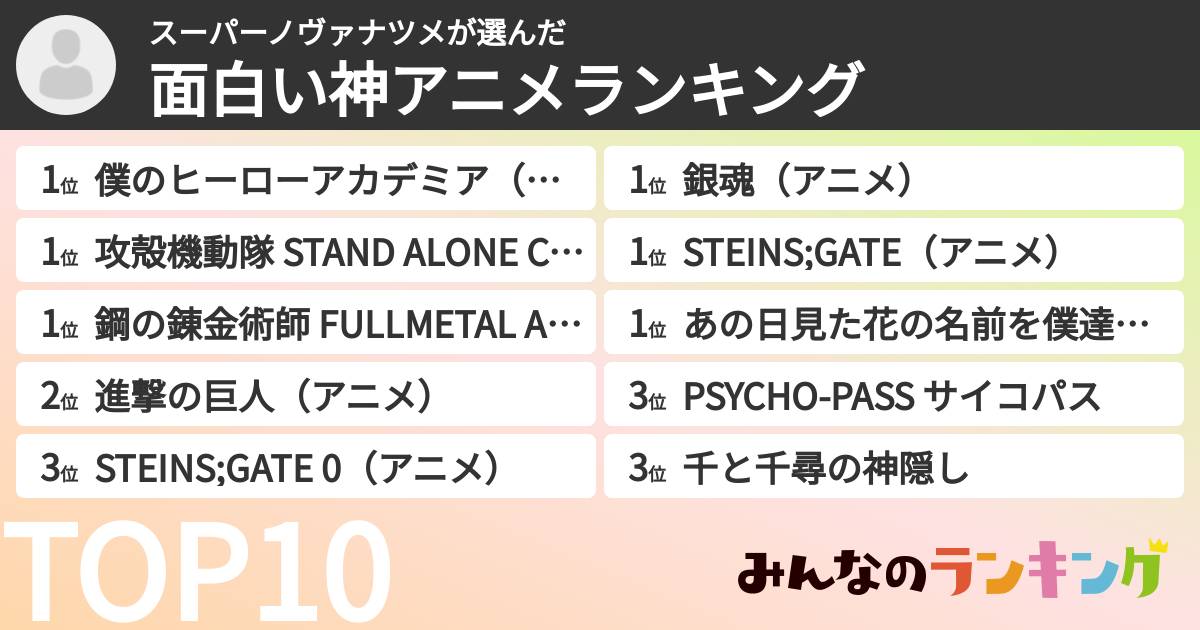 スーパーノヴァナツメが選んだ
面白い神アニメランキング

1位 僕のヒーローアカデミア（…
1位 攻殻機動隊 STAND ALONE C…
1位 鋼の錬金術師 FULLMETAL A…
2位 進撃の巨人（アニメ）
3位 STEINS;GATE 0（アニメ）

1位 銀魂（アニメ）
1位 STEINS;GATE（アニメ）
1位 あの日見た花の名前を僕達…
3位 PSYCHO-PASS サイコパス
3位 千と千尋の神隠し

TOP10

みんなのランキング